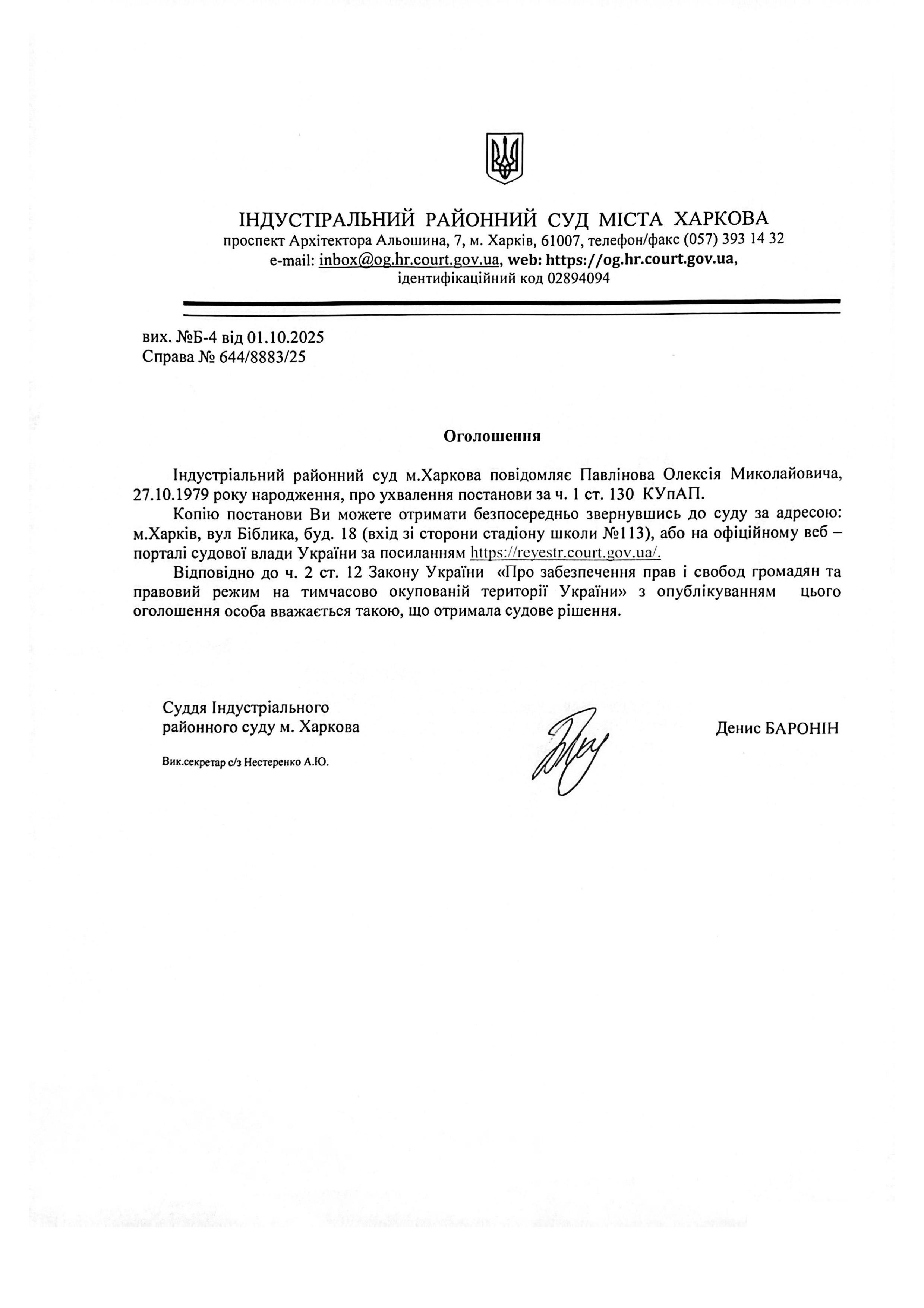 ІНДУСТІРАЛЬНИЙ РАЙОННИЙ СУД МІСТА ХАРКОВА
проспект Архітектора Альошина, 7, м. Харків, 61007, телефон/факс (057) 393 14 32
e-mail: inbox@og.hr.court.gov.ua, web: https://og.hr.court.gov.ua,
ідентифікаційний код 02894094

вих. №Б-4 від 01.10.2025
Справа № 644/8883/25

Оголошення

Індустріальний районний суд м.Харкова повідомляє Павлінова Олексія Миколайовича, 27.10.1979 року народження, про ухвалення постанови за ч. 1 ст. 130 КУпАП.

Копію постанови Ви можете отримати безпосередньо звернувшись до суду за адресою: м.Харків, вул Біблика, буд. 18 (вхід зі сторони стадіону школи №113), або на офіційному веб – порталі судової влади України за посиланням https://reyestr.court.gov.ua/.

Відповідно до ч. 2 ст. 12 Закону України «Про забезпечення прав і свобод громадян та правовий режим на тимчасово окупованій території України» з опублікуванням цього оголошення особа вважається такою, що отримала судове рішення.

Суддя Індустріального районного суду м. Харкова

Денис БАРОНІН

Вик.секретар с/з Нестеренко А.Ю.